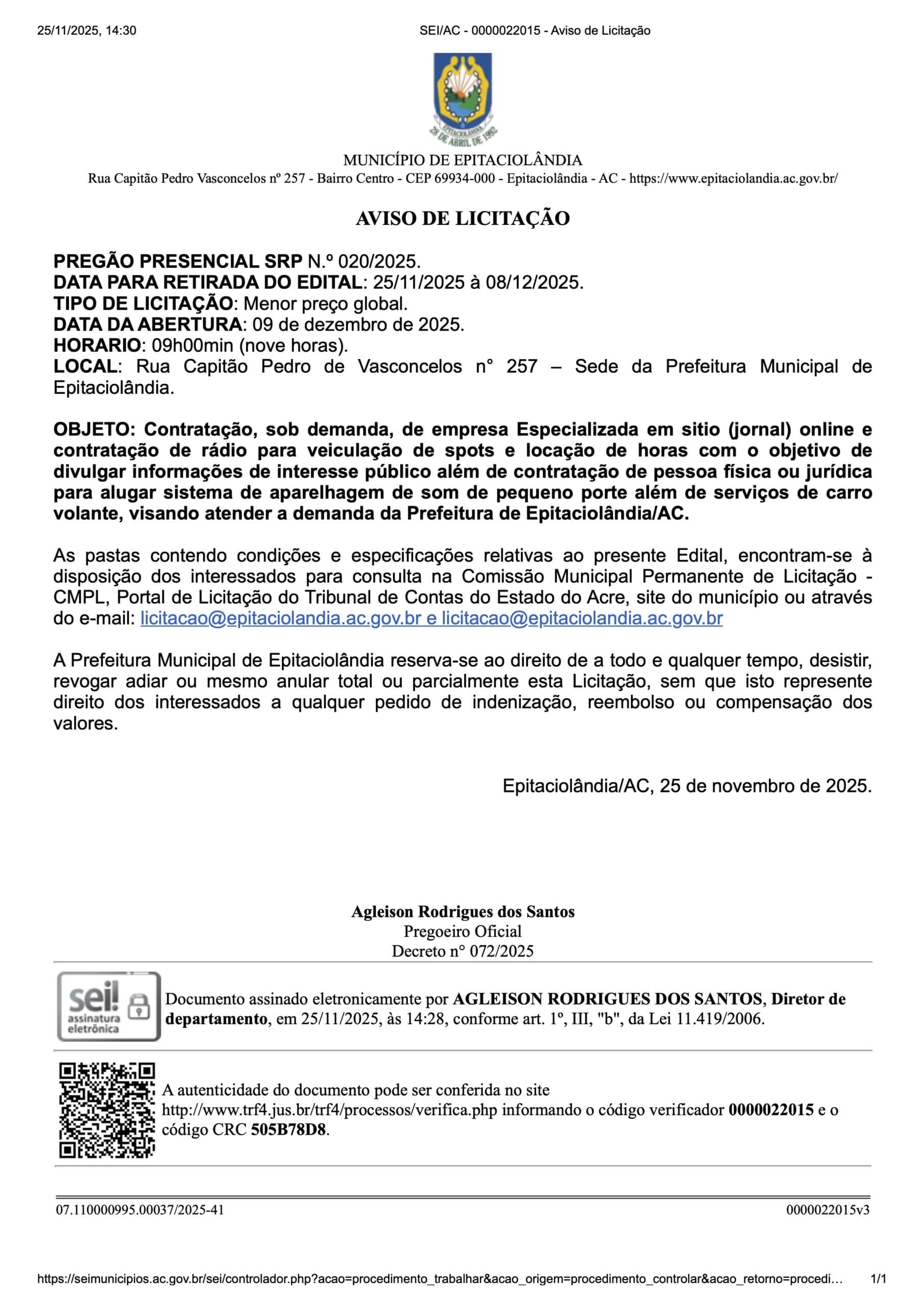 25/11/2025, 14:30

SEI/AC - 0000022015 - Aviso de Licitação

EPITACIOLÂNDIA
28 DE ABRIL DE 1992

MUNICÍPIO DE EPITACIOLÂNDIA
Rua Capitão Pedro Vasconcelos nº 257 - Bairro Centro - CEP 69934-000 - Epitaciolândia - AC - https://www.epitaciolandia.ac.gov.br/

AVISO DE LICITAÇÃO

PREGÃO PRESENCIAL SRP N.º 020/2025.
DATA PARA RETIRADA DO EDITAL: 25/11/2025 à 08/12/2025.
TIPO DE LICITAÇÃO: Menor preço global.
DATA DA ABERTURA: 09 de dezembro de 2025.
HORARIO: 09h00min (nove horas).
LOCAL: Rua Capitão Pedro de Vasconcelos n° 257 – Sede da Prefeitura Municipal de Epitaciolândia.

OBJETO: Contratação, sob demanda, de empresa Especializada em sitio (jornal) online e contratação de rádio para veiculação de spots e locação de horas com o objetivo de divulgar informações de interesse público além de contratação de pessoa física ou jurídica para alugar sistema de aparelhagem de som de pequeno porte além de serviços de carro volante, visando atender a demanda da Prefeitura de Epitaciolândia/AC.

As pastas contendo condições e especificações relativas ao presente Edital, encontram-se à disposição dos interessados para consulta na Comissão Municipal Permanente de Licitação - CMPL, Portal de Licitação do Tribunal de Contas do Estado do Acre, site do município ou através do e-mail: licitacao@epitaciolandia.ac.gov.br e licitacao@epitaciolandia.ac.gov.br

A Prefeitura Municipal de Epitaciolândia reserva-se ao direito de a todo e qualquer tempo, desistir, revogar adiar ou mesmo anular total ou parcialmente esta Licitação, sem que isto represente direito dos interessados a qualquer pedido de indenização, reembolso ou compensação dos valores.

Epitaciolândia/AC, 25 de novembro de 2025.

Agleison Rodrigues dos Santos
Pregoeiro Oficial
Decreto n° 072/2025

sei! assinatura eletrônica

Documento assinado eletronicamente por AGLEISON RODRIGUES DOS SANTOS, Diretor de departamento, em 25/11/2025, às 14:28, conforme art. 1º, III, "b", da Lei 11.419/2006.

A autenticidade do documento pode ser conferida no site http://www.trf4.jus.br/trf4/processos/verifica.php informando o código verificador 0000022015 e o código CRC 505B78D8.

07.110000995.00037/2025-41

0000022015v3

https://seimunicipios.ac.gov.br/sei/controlador.php?acao=procedimento_trabalhar&acao_origem=procedimento_controlar&acao_retorno=procedi…

1/1